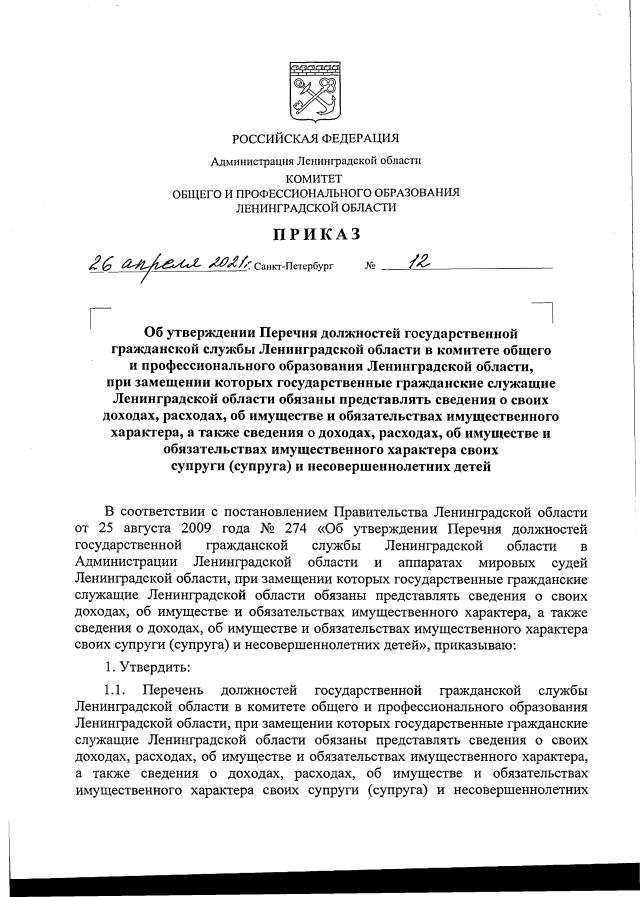 РОССИЙСКАЯ ФЕДЕРАЦИЯ

Администрация Ленинградской области

КОМИТЕТ
ОБЩЕГО И ПРОФЕССИОНАЛЬНОГО ОБРАЗОВАНИЯ
ЛЕНИНГРАДСКОЙ ОБЛАСТИ

ПРИКАЗ

26 апреля 2021г. Санкт-Петербург № 12

Об утверждении Перечня должностей государственной гражданской службы Ленинградской области в комитете общего и профессионального образования Ленинградской области, при замещении которых государственные гражданские служащие Ленинградской области обязаны представлять сведения о своих доходах, расходах, об имуществе и обязательствах имущественного характера, а также сведения о доходах, расходах, об имуществе и обязательствах имущественного характера своих супруги (супруга) и несовершеннолетних детей

В соответствии с постановлением Правительства Ленинградской области от 25 августа 2009 года № 274 «Об утверждении Перечня должностей государственной гражданской службы Ленинградской области в Администрации Ленинградской области и аппаратах мировых судей Ленинградской области, при замещении которых государственные гражданские служащие Ленинградской области обязаны представлять сведения о своих доходах, об имуществе и обязательствах имущественного характера, а также сведения о доходах, об имуществе и обязательствах имущественного характера своих супруги (супруга) и несовершеннолетних детей», приказываю:

1. Утвердить:

1.1. Перечень должностей государственной гражданской службы Ленинградской области в комитете общего и профессионального образования Ленинградской области, при замещении которых государственные гражданские служащие Ленинградской области обязаны представлять сведения о своих доходах, расходах, об имуществе и обязательствах имущественного характера, а также сведения о доходах, расходах, об имуществе и обязательствах имущественного характера своих супруги (супруга) и несовершеннолетних